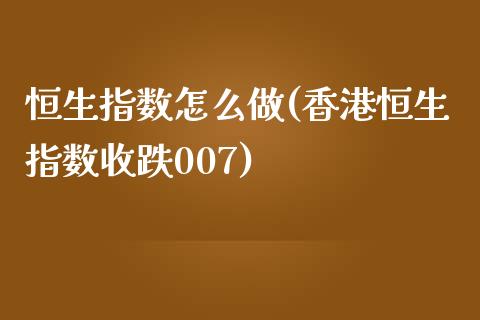 恒生指数怎么做(香港恒生指数收跌007)